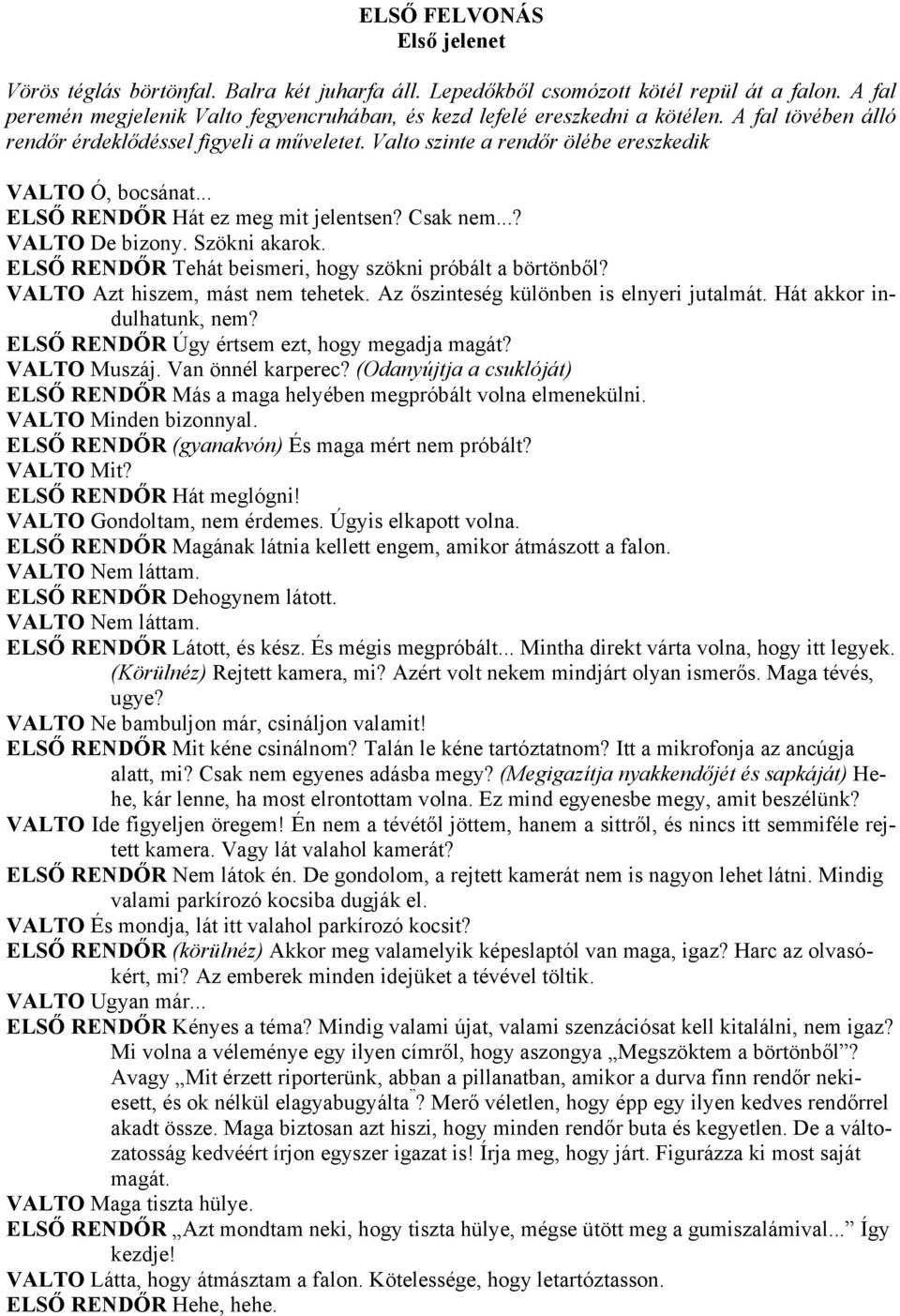 ELSŐ FELVONÁS
Első jelenet

Vörös téglás börtönfal. Balra két juharfa áll. Lepedőkből csomózott kötél repül át a falon. A fal peremén megjelenik Valto fegyencruhában, és kezd lefelé ereszkedni a kötélen. A fal tövében álló rendőr érdeklődéssel figyeli a műveletet. Valto szinte a rendőr ölébe ereszkedik

VALTO Ó, bocsánat...
ELSŐ RENDŐR Hát ez meg mit jelentsen? Csak nem...?
VALTO De bizony. Szökni akarok.
ELSŐ RENDŐR Tehát beismeri, hogy szökni próbált a börtönből?
VALTO Azt hiszem, mást nem tehetek. Az őszinteség különben is elnyeri jutalmát. Hát akkor indulhatunk, nem?
ELSŐ RENDŐR Úgy értsem ezt, hogy megadja magát?
VALTO Muszáj. Van önnél karperec? (Odanyújtja a csuklóját)
ELSŐ RENDŐR Más a maga helyében megpróbált volna elmenekülni.
VALTO Minden bizonnyal.
ELSŐ RENDŐR (gyanakvón) És maga mért nem próbált?
VALTO Mit?
ELSŐ RENDŐR Hát meglógni!
VALTO Gondoltam, nem érdemes. Úgyis elkapott volna.
ELSŐ RENDŐR Magának látnia kellett engem, amikor átmászott a falon.
VALTO Nem láttam.
ELSŐ RENDŐR Dehogynem látott.
VALTO Nem láttam.
ELSŐ RENDŐR Látott, és kész. És mégis megpróbált... Mintha direkt várta volna, hogy itt legyek. (Körülnéz) Rejtett kamera, mi? Azért volt nekem mindjárt olyan ismerős. Maga tévés, ugye?
VALTO Ne bambuljon már, csináljon valamit!
ELSŐ RENDŐR Mit kéne csinálnom? Talán le kéne tartóztatnom? Itt a mikrofonja az ancúgja alatt, mi? Csak nem egyenes adásba megy? (Megigazítja nyakkendőjét és sapkáját) Hehe, kár lenne, ha most elrontottam volna. Ez mind egyenesbe megy, amit beszélünk?
VALTO Ide figyeljen öregem! Én nem a tévétől jöttem, hanem a sittről, és nincs itt semmiféle rejtett kamera. Vagy lát valahol kamerát?
ELSŐ RENDŐR Nem látok én. De gondolom, a rejtett kamerát nem is nagyon lehet látni. Mindig valami parkírozó kocsiba dugják el.
VALTO És mondja, lát itt valahol parkírozó kocsit?
ELSŐ RENDŐR (körülnéz) Akkor meg valamelyik képeslaptól van maga, igaz? Harc az olvasókért, mi? Az emberek minden idejüket a tévével töltik.
VALTO Ugyan már...
ELSŐ RENDŐR Kényes a téma? Mindig valami újat, valami szenzációsat kell kitalálni, nem igaz? Mi volna a véleménye egy ilyen címről, hogy aszongya „Megszöktem a börtönből”? Avagy „Mit érzett riporterünk, abban a pillanatban, amikor a durva finn rendőr nekiesett, és ok nélkül elagyabugyálta”? Merő véletlen, hogy épp egy ilyen kedves rendőrrel akadt össze. Maga biztosan azt hiszi, hogy minden rendőr buta és kegyetlen. De a változatosság kedvéért írjon egyszer igazat is! Írja meg, hogy járt. Figurázza ki most saját magát.
VALTO Maga tiszta hülye.
ELSŐ RENDŐR „Azt mondtam neki, hogy tiszta hülye, mégse ütött meg a gumiszalámival...” Így kezdje!
VALTO Látta, hogy átmásztam a falon. Kötelessége, hogy letartóztasson.
ELSŐ RENDŐR Hehe, hehe.